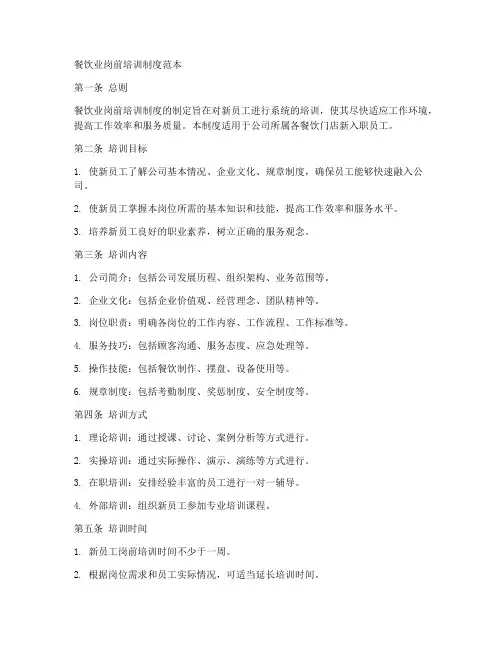 餐饮业岗前培训制度范本

第一条 总则

餐饮业岗前培训制度的制定旨在对新员工进行系统的培训，使其尽快适应工作环境，提高工作效率和服务质量。本制度适用于公司所属各餐饮门店新入职员工。

第二条 培训目标

1. 使新员工了解公司基本情况、企业文化、规章制度，确保员工能够快速融入公司。

2. 使新员工掌握本岗位所需的基本知识和技能，提高工作效率和服务水平。

3. 培养新员工良好的职业素养，树立正确的服务观念。

第三条 培训内容

1. 公司简介：包括公司发展历程、组织架构、业务范围等。

2. 企业文化：包括企业价值观、经营理念、团队精神等。

3. 岗位职责：明确各岗位的工作内容、工作流程、工作标准等。

4. 服务技巧：包括顾客沟通、服务态度、应急处理等。

5. 操作技能：包括餐饮制作、摆盘、设备使用等。

6. 规章制度：包括考勤制度、奖惩制度、安全制度等。

第四条 培训方式

1. 理论培训：通过授课、讨论、案例分析等方式进行。

2. 实操培训：通过实际操作、演示、演练等方式进行。

3. 在职培训：安排经验丰富的员工进行一对一辅导。

4. 外部培训：组织新员工参加专业培训课程。

第五条 培训时间

1. 新员工岗前培训时间不少于一周。

2. 根据岗位需求和员工实际情况，可适当延长培训时间。